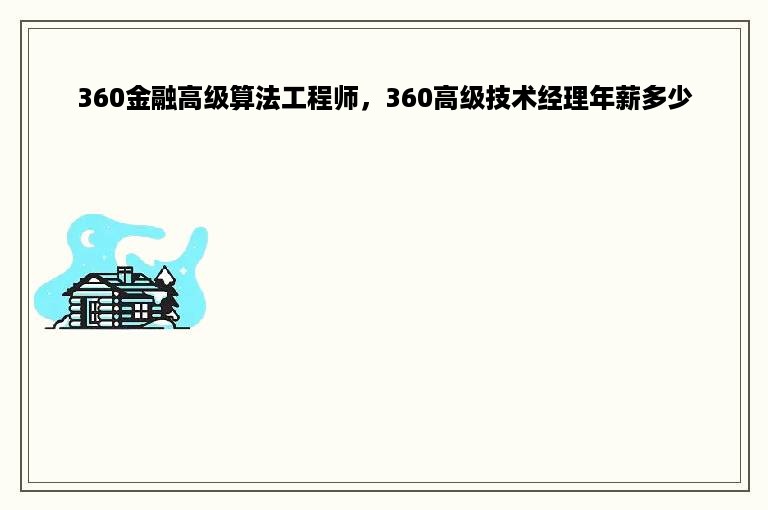 360金融高级算法工程师，360高级技术经理年薪多少